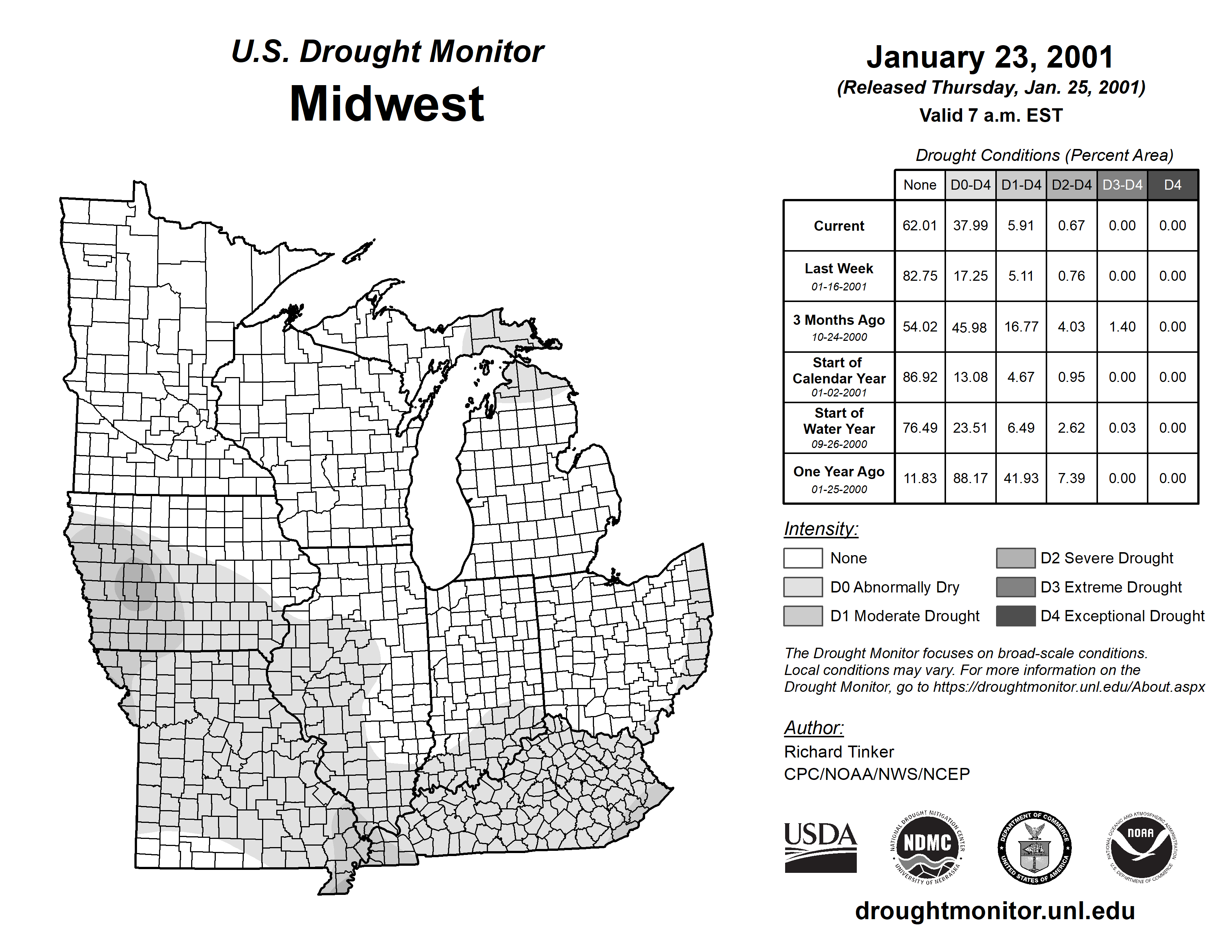 U.S. Drought Monitor
Midwest

January 23, 2001
(Released Thursday, Jan. 25, 2001)
Valid 7 a.m. EST

Drought Conditions (Percent Area)

| | None | D0-D4 | D1-D4 | D2-D4 | D3-D4 | D4 |
|---|---|---|---|---|---|---|
| Current | 62.01 | 37.99 | 5.91 | 0.67 | 0.00 | 0.00 |
| Last Week 01-16-2001 | 82.75 | 17.25 | 5.11 | 0.76 | 0.00 | 0.00 |
| 3 Months Ago 10-24-2000 | 54.02 | 45.98 | 16.77 | 4.03 | 1.40 | 0.00 |
| Start of Calendar Year 01-02-2001 | 86.92 | 13.08 | 4.67 | 0.95 | 0.00 | 0.00 |
| Start of Water Year 09-26-2000 | 76.49 | 23.51 | 6.49 | 2.62 | 0.03 | 0.00 |
| One Year Ago 01-25-2000 | 11.83 | 88.17 | 41.93 | 7.39 | 0.00 | 0.00 |

Intensity:
None
D0 Abnormally Dry
D1 Moderate Drought
D2 Severe Drought
D3 Extreme Drought
D4 Exceptional Drought

The Drought Monitor focuses on broad-scale conditions. Local conditions may vary. For more information on the Drought Monitor, go to https://droughtmonitor.unl.edu/About.aspx

Author:
Richard Tinker
CPC/NOAA/NWS/NCEP

USDA
NATIONAL DROUGHT MITIGATION CENTER NDMC UNIVERSITY OF NEBRASKA
DEPARTMENT OF COMMERCE UNITED STATES OF AMERICA
NATIONAL OCEANIC AND ATMOSPHERIC ADMINISTRATION NOAA U.S. DEPARTMENT OF COMMERCE

droughtmonitor.unl.edu